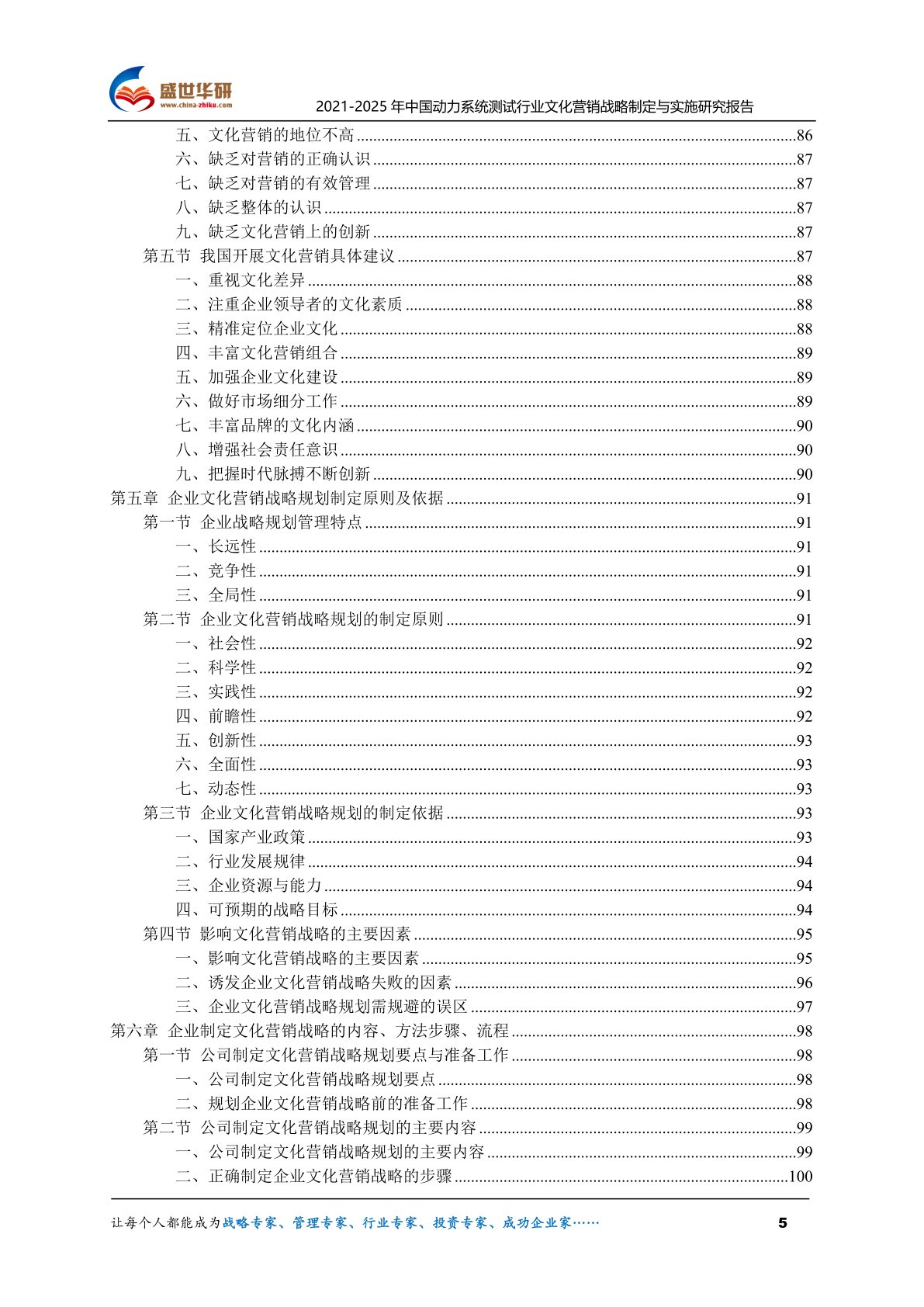 盛世华研
www.china-zhiku.com
2021-2025 年中国动力系统测试行业文化营销战略制定与实施研究报告

五、文化营销的地位不高 ........86
六、缺乏对营销的正确认识 ........87
七、缺乏对营销的有效管理 ........87
八、缺乏整体的认识 ........87
九、缺乏文化营销上的创新 ........87
第五节 我国开展文化营销具体建议 ........87
一、重视文化差异 ........88
二、注重企业领导者的文化素质 ........88
三、精准定位企业文化 ........88
四、丰富文化营销组合 ........89
五、加强企业文化建设 ........89
六、做好市场细分工作 ........89
七、丰富品牌的文化内涵 ........90
八、增强社会责任意识 ........90
九、把握时代脉搏不断创新 ........90
第五章 企业文化营销战略规划制定原则及依据 ........91
第一节 企业战略规划管理特点 ........91
一、长远性 ........91
二、竞争性 ........91
三、全局性 ........91
第二节 企业文化营销战略规划的制定原则 ........91
一、社会性 ........92
二、科学性 ........92
三、实践性 ........92
四、前瞻性 ........92
五、创新性 ........93
六、全面性 ........93
七、动态性 ........93
第三节 企业文化营销战略规划的制定依据 ........93
一、国家产业政策 ........93
二、行业发展规律 ........94
三、企业资源与能力 ........94
四、可预期的战略目标 ........94
第四节 影响文化营销战略的主要因素 ........95
一、影响文化营销战略的主要因素 ........95
二、诱发企业文化营销战略失败的因素 ........96
三、企业文化营销战略规划需规避的误区 ........97
第六章 企业制定文化营销战略的内容、方法步骤、流程 ........98
第一节 公司制定文化营销战略规划要点与准备工作 ........98
一、公司制定文化营销战略规划要点 ........98
二、规划企业文化营销战略前的准备工作 ........98
第二节 公司制定文化营销战略规划的主要内容 ........99
一、公司制定文化营销战略规划的主要内容 ........99
二、正确制定企业文化营销战略的步骤 ........100

让每个人都能成为战略专家、管理专家、行业专家、投资专家、成功企业家…… 5